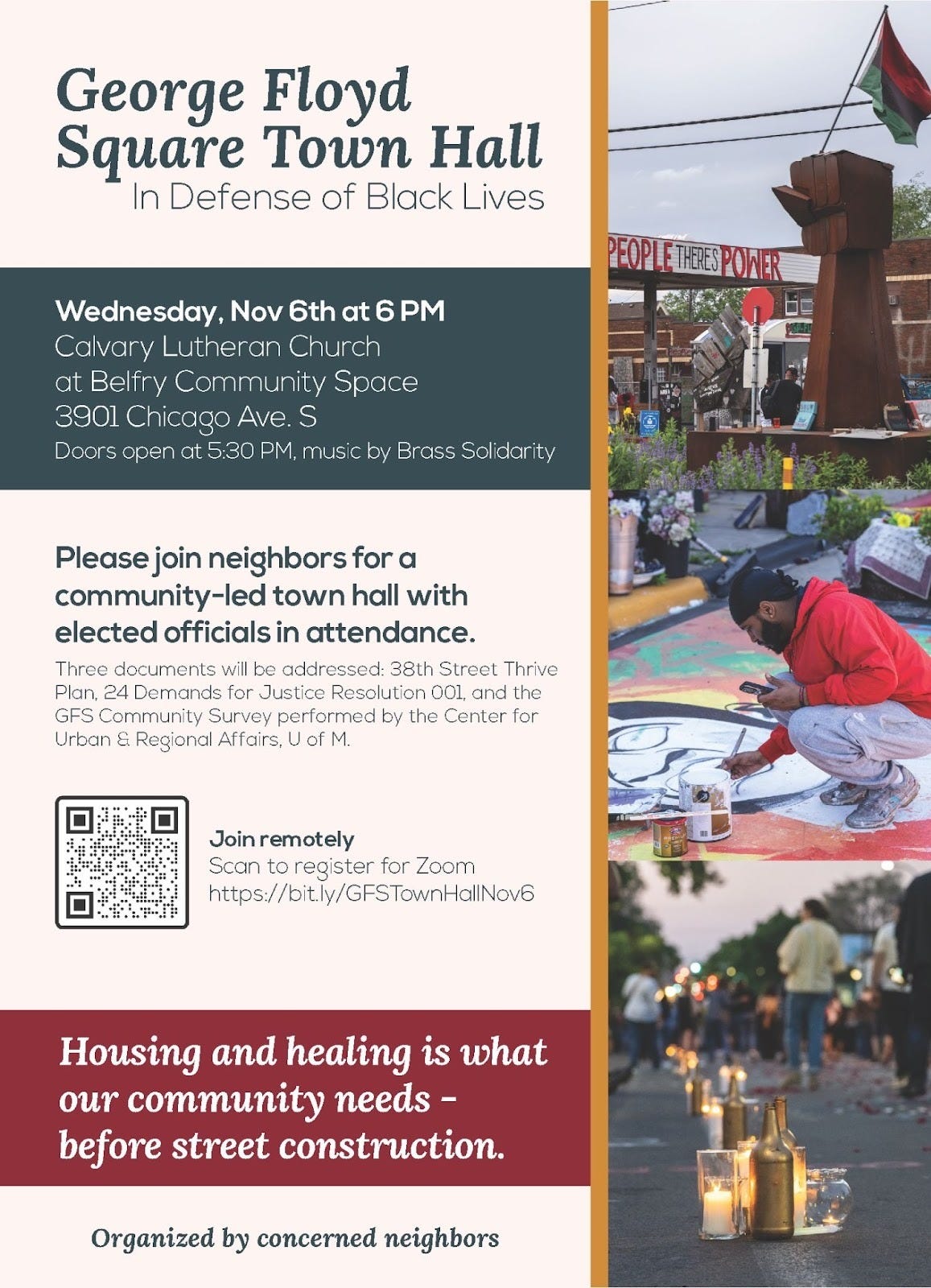 George Floyd Square Town Hall
In Defense of Black Lives

Wednesday, Nov 6th at 6 PM
Calvary Lutheran Church
at Belfry Community Space
3901 Chicago Ave. S
Doors open at 5:30 PM, music by Brass Solidarity

Please join neighbors for a community-led town hall with elected officials in attendance.

Three documents will be addressed: 38th Street Thrive Plan, 24 Demands for Justice Resolution 001, and the GFS Community Survey performed by the Center for Urban & Regional Affairs, U of M.

Join remotely
Scan to register for Zoom
https://bit.ly/GFSTownHallNov6

Housing and healing is what our community needs - before street construction.

Organized by concerned neighbors

PEOPLE THERES POWER